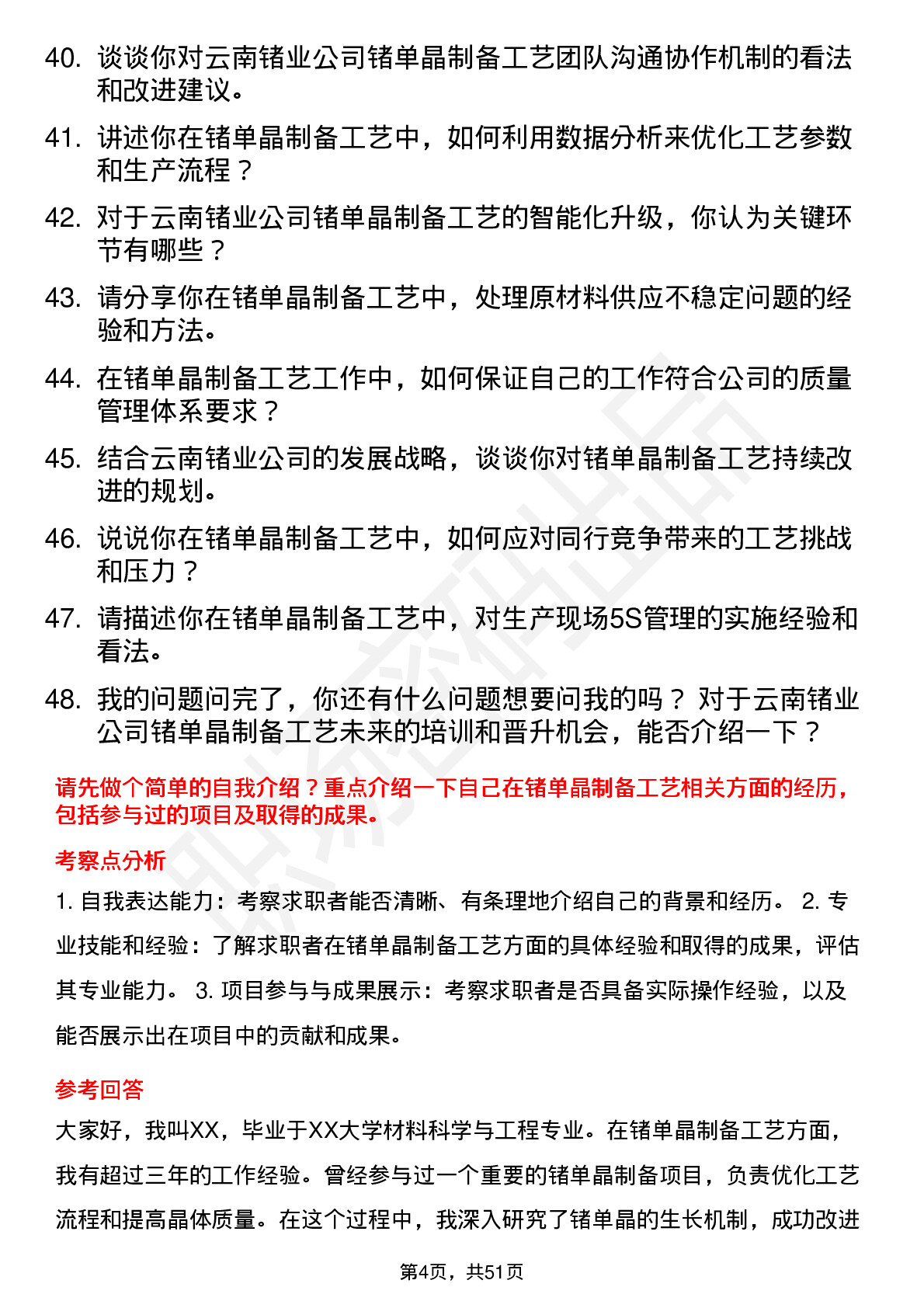 40. 谈谈你对云南锗业公司锗单晶制备工艺团队沟通协作机制的看法和改进建议。

41. 讲述你在锗单晶制备工艺中，如何利用数据分析来优化工艺参数和生产流程？

42. 对于云南锗业公司锗单晶制备工艺的智能化升级，你认为关键环节有哪些？

43. 请分享你在锗单晶制备工艺中，处理原材料供应不稳定问题的经验和方法。

44. 在锗单晶制备工艺工作中，如何保证自己的工作符合公司的质量管理体系要求？

45. 结合云南锗业公司的发展战略，谈谈你对锗单晶制备工艺持续改进的规划。

46. 说说你在锗单晶制备工艺中，如何应对同行竞争带来的工艺挑战和压力？

47. 请描述你在锗单晶制备工艺中，对生产现场5S管理的实施经验和看法。

48. 我的问题问完了，你还有什么问题想要问我的吗？ 对于云南锗业公司锗单晶制备工艺未来的培训和晋升机会，能否介绍一下？

请先做个简单的自我介绍？重点介绍一下自己在锗单晶制备工艺相关方面的经历，包括参与过的项目及取得的成果。

考察点分析

1. 自我表达能力：考察求职者能否清晰、有条理地介绍自己的背景和经历。 2. 专业技能和经验：了解求职者在锗单晶制备工艺方面的具体经验和取得的成果，评估其专业能力。 3. 项目参与与成果展示：考察求职者是否具备实际操作经验，以及能否展示出在项目中的贡献和成果。

参考回答

大家好，我叫XX，毕业于XX大学材料科学与工程专业。在锗单晶制备工艺方面，我有超过三年的工作经验。曾经参与过一个重要的锗单晶制备项目，负责优化工艺流程和提高晶体质量。在这个过程中，我深入研究了锗单晶的生长机制，成功改进

第4页，共51页